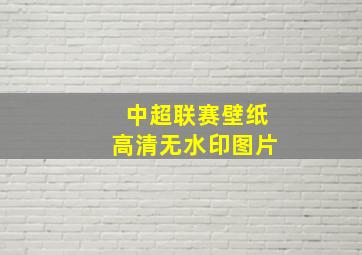 中超联赛壁纸
高清无水印图片